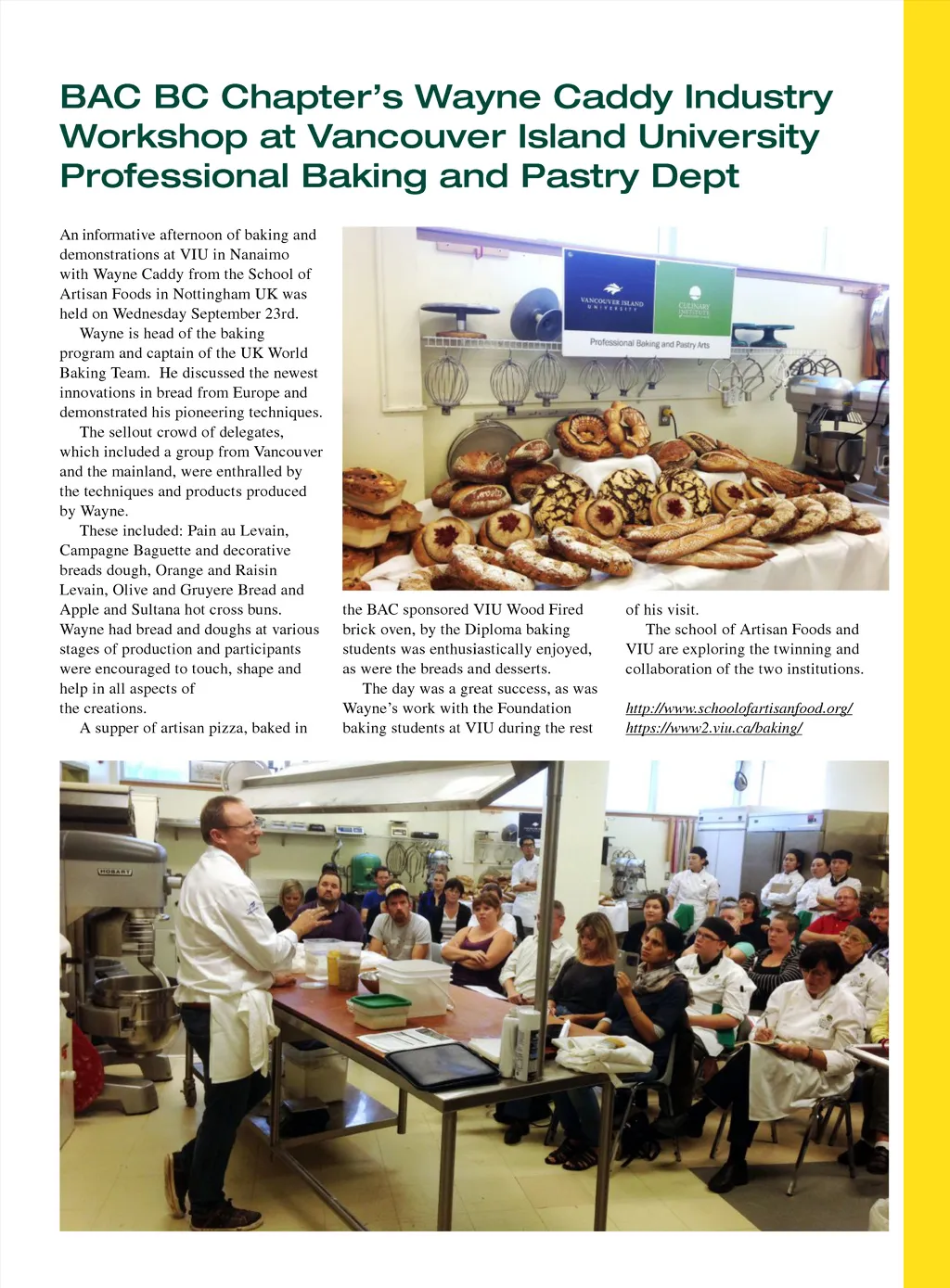 BAC BC Chapter's Wayne Caddy Industry Workshop at Vancouver Island University Professional Baking and Pastry Dept

An informative afternoon of baking and demonstrations at VIU in Nanaimo with Wayne Caddy from the School of Artisan Foods in Nottingham UK was held on Wednesday September 23rd.

Wayne is head of the baking program and captain of the UK World Baking Team. He discussed the newest innovations in bread from Europe and demonstrated his pioneering techniques.

The sellout crowd of delegates, which included a group from Vancouver and the mainland, were enthralled by the techniques and products produced by Wayne.

These included: Pain au Levain, Campagne Baguette and decorative breads dough, Orange and Raisin Levain, Olive and Gruyere Bread and Apple and Sultana hot cross buns. Wayne had bread and doughs at various stages of production and participants were encouraged to touch, shape and help in all aspects of the creations.

A supper of artisan pizza, baked in the BAC sponsored VIU Wood Fired brick oven, by the Diploma baking students was enthusiastically enjoyed, as were the breads and desserts.

The day was a great success, as was Wayne's work with the Foundation baking students at VIU during the rest of his visit.

The school of Artisan Foods and VIU are exploring the twinning and collaboration of the two institutions.

http://www.schoolofartisanfood.org/
https://www2.viu.ca/baking/

VANCOUVER ISLAND UNIVERSITY

CULINARY INSTITUTE

Professional Baking and Pastry Arts

HOBART